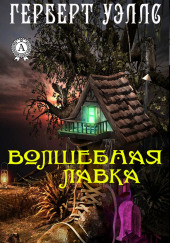 ГЕРБЕРТ УЭЛЛС

А

ВОЛШЕБНАЯ ЛАВКА